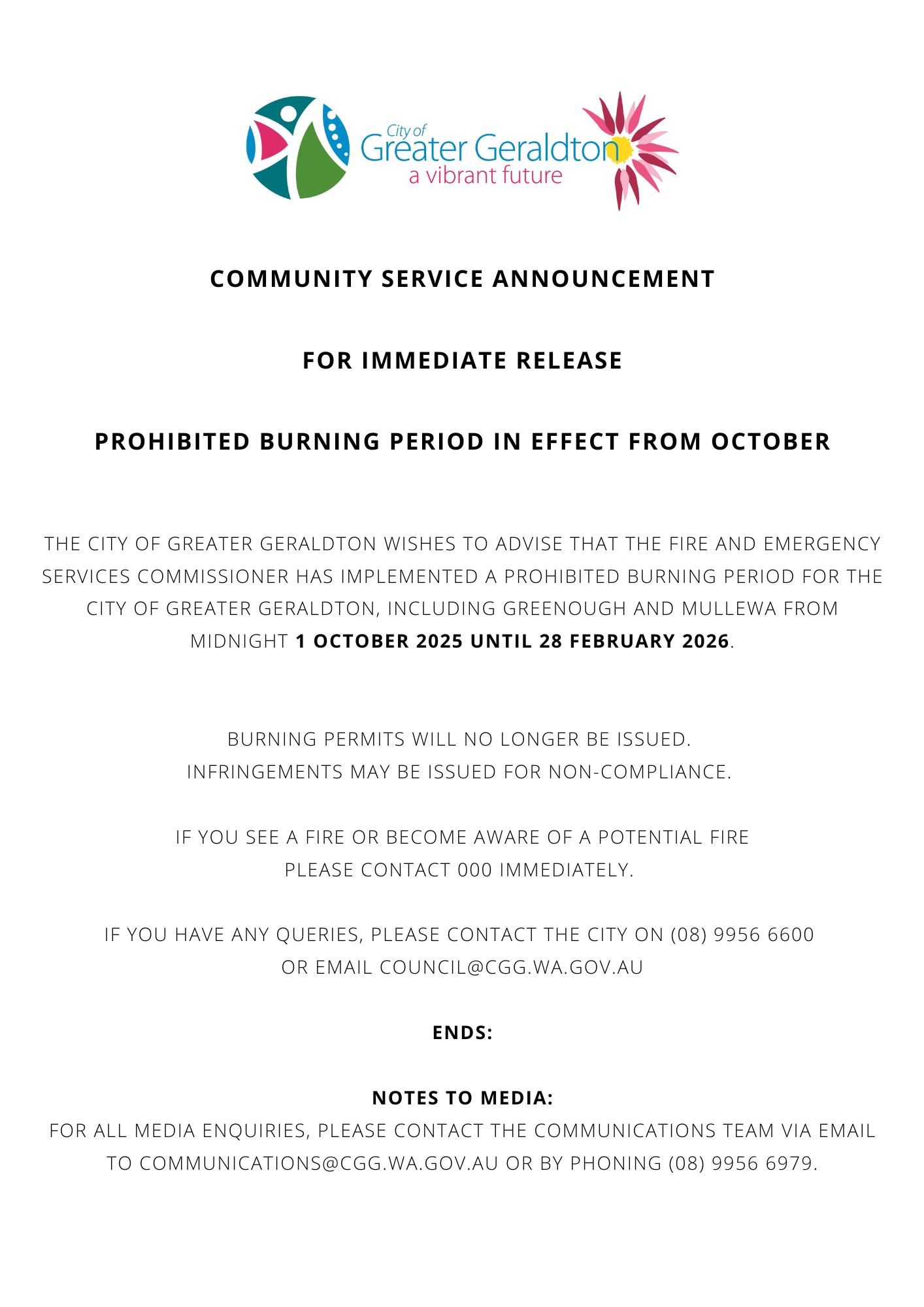 City of
Greater Geraldton
a vibrant future

COMMUNITY SERVICE ANNOUNCEMENT

FOR IMMEDIATE RELEASE

PROHIBITED BURNING PERIOD IN EFFECT FROM OCTOBER

THE CITY OF GREATER GERALDTON WISHES TO ADVISE THAT THE FIRE AND EMERGENCY SERVICES COMMISSIONER HAS IMPLEMENTED A PROHIBITED BURNING PERIOD FOR THE CITY OF GREATER GERALDTON, INCLUDING GREENOUGH AND MULLEWA FROM MIDNIGHT 1 OCTOBER 2025 UNTIL 28 FEBRUARY 2026.

BURNING PERMITS WILL NO LONGER BE ISSUED.
INFRINGEMENTS MAY BE ISSUED FOR NON-COMPLIANCE.

IF YOU SEE A FIRE OR BECOME AWARE OF A POTENTIAL FIRE
PLEASE CONTACT 000 IMMEDIATELY.

IF YOU HAVE ANY QUERIES, PLEASE CONTACT THE CITY ON (08) 9956 6600
OR EMAIL COUNCIL@CGG.WA.GOV.AU

ENDS:

NOTES TO MEDIA:
FOR ALL MEDIA ENQUIRIES, PLEASE CONTACT THE COMMUNICATIONS TEAM VIA EMAIL TO COMMUNICATIONS@CGG.WA.GOV.AU OR BY PHONING (08) 9956 6979.